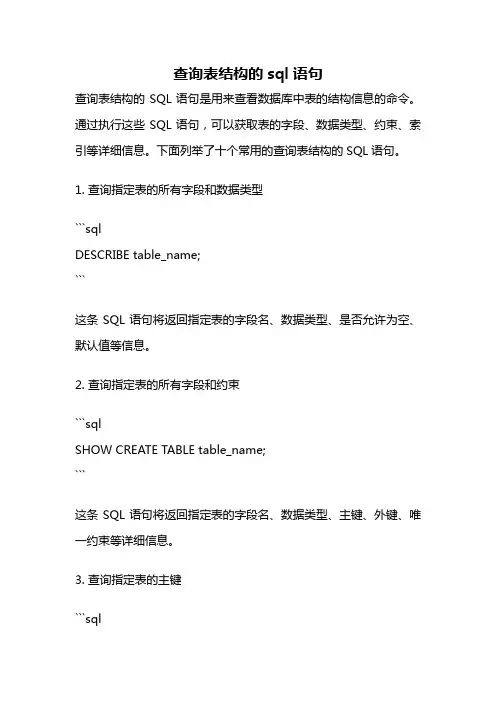 查询表结构的 sql 语句

查询表结构的 SQL 语句是用来查看数据库中表的结构信息的命令。通过执行这些 SQL 语句，可以获取表的字段、数据类型、约束、索引等详细信息。下面列举了十个常用的查询表结构的 SQL 语句。

1. 查询指定表的所有字段和数据类型

```sql
DESCRIBE table_name;
```

这条 SQL 语句将返回指定表的字段名、数据类型、是否允许为空、默认值等信息。

2. 查询指定表的所有字段和约束

```sql
SHOW CREATE TABLE table_name;
```

这条 SQL 语句将返回指定表的字段名、数据类型、主键、外键、唯一约束等详细信息。

3. 查询指定表的主键

```sql